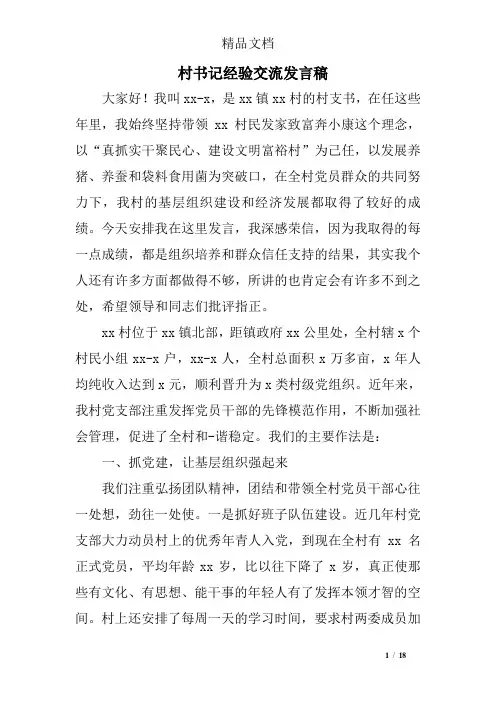 精品文档

村书记经验交流发言稿

大家好！我叫 xx-x，是 xx 镇 xx 村的村支书，在任这些年里，我始终坚持带领 xx 村民发家致富奔小康这个理念，以“真抓实干聚民心、建设文明富裕村”为己任，以发展养猪、养蚕和袋料食用菌为突破口，在全村党员群众的共同努力下，我村的基层组织建设和经济发展都取得了较好的成绩。今天安排我在这里发言，我深感荣信，因为我取得的每一点成绩，都是组织培养和群众信任支持的结果，其实我个人还有许多方面都做得不够，所讲的也肯定会有许多不到之处，希望领导和同志们批评指正。

xx 村位于 xx 镇北部，距镇政府 xx 公里处，全村辖 x 个村民小组 xx-x 户，xx-x 人，全村总面积 x 万多亩，x 年人均纯收入达到 x 元，顺利晋升为 x 类村级党组织。近年来，我村党支部注重发挥党员干部的先锋模范作用，不断加强社会管理，促进了全村和-谐稳定。我们的主要作法是：

一、抓党建，让基层组织强起来

我们注重弘扬团队精神，团结和带领全村党员干部心往一处想，劲往一处使。一是抓好班子队伍建设。近几年村党支部大力动员村上的优秀年青人入党，到现在全村有 xx 名正式党员，平均年龄 xx 岁，比以往下降了 x 岁，真正使那些有文化、有思想、能干事的年轻人有了发挥本领才智的空间。村上还安排了每周一天的学习时间，要求村两委成员加

1 / 18